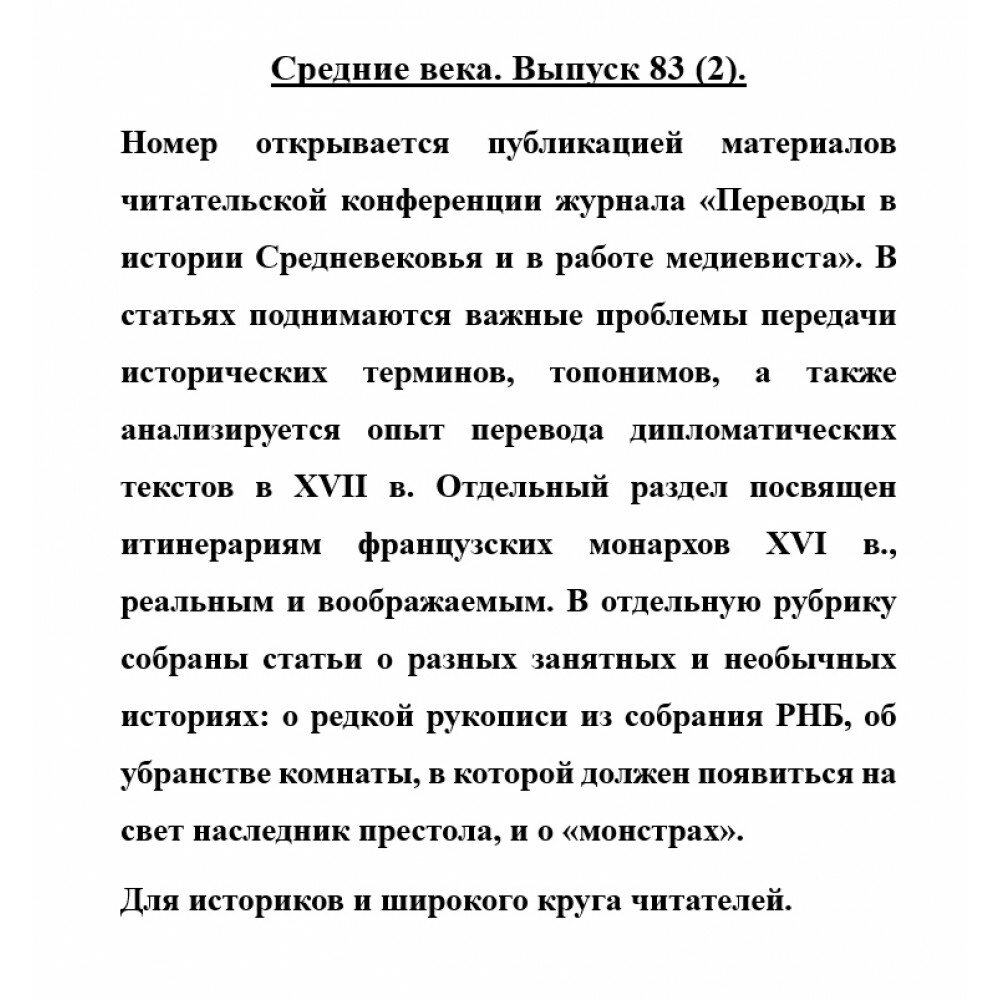 Средние века. Выпуск 83 (2).

Номер открывается публикацией материалов читательской конференции журнала «Переводы в истории Средневековья и в работе медиевиста». В статьях поднимаются важные проблемы передачи исторических терминов, топонимов, а также анализируется опыт перевода дипломатических текстов в XVII в. Отдельный раздел посвящен итинерариям французских монархов XVI в., реальным и воображаемым. В отдельную рубрику собраны статьи о разных занятных и необычных историях: о редкой рукописи из собрания РНБ, об убранстве комнаты, в которой должен появиться на свет наследник престола, и о «монстрах».

Для историков и широкого круга читателей.